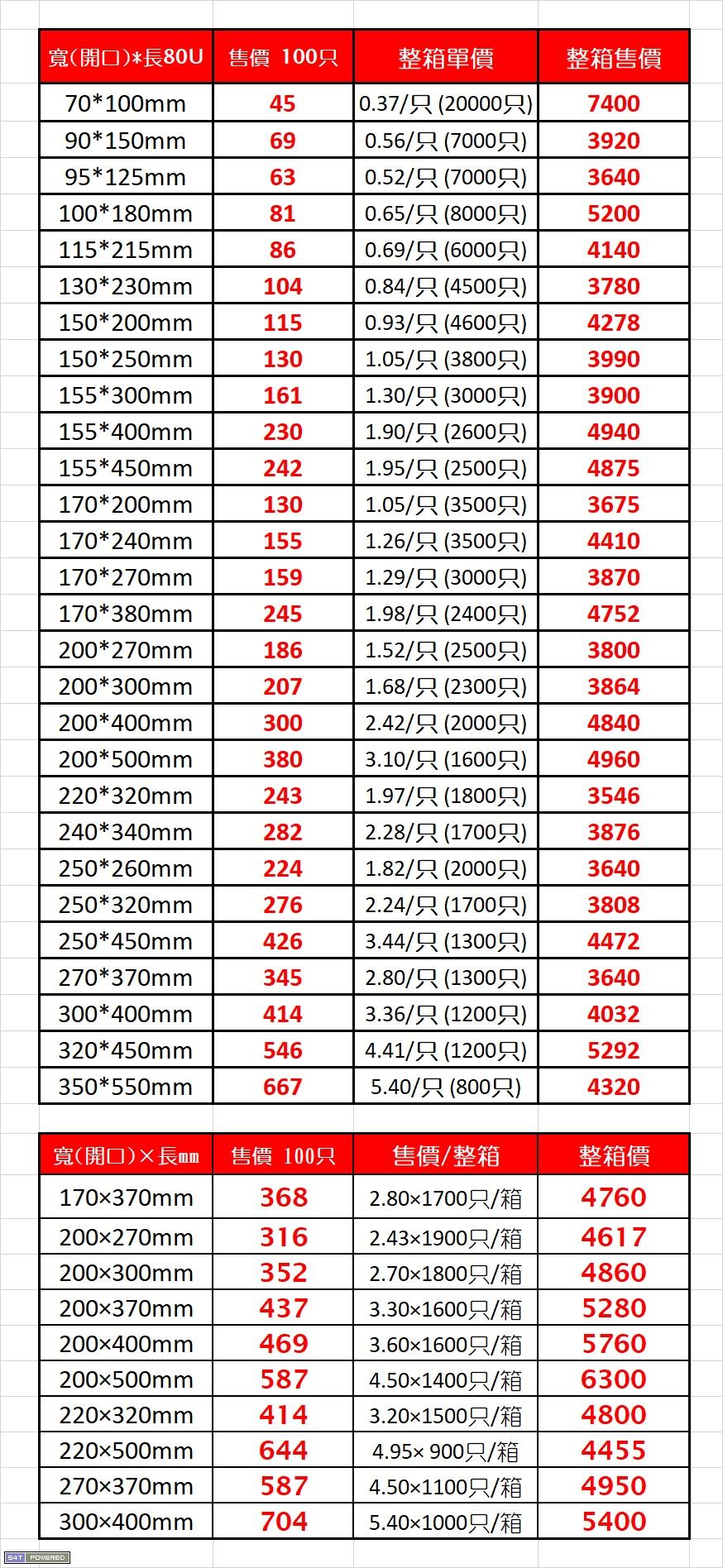 | 寬(開口)*長80U | 售價 100只 | 整箱單價 | 整箱售價 |
|---|---|---|---|
| 70*100mm | 45 | 0.37/只 (20000只) | 7400 |
| 90*150mm | 69 | 0.56/只 (7000只) | 3920 |
| 95*125mm | 63 | 0.52/只 (7000只) | 3640 |
| 100*180mm | 81 | 0.65/只 (8000只) | 5200 |
| 115*215mm | 86 | 0.69/只 (6000只) | 4140 |
| 130*230mm | 104 | 0.84/只 (4500只) | 3780 |
| 150*200mm | 115 | 0.93/只 (4600只) | 4278 |
| 150*250mm | 130 | 1.05/只 (3800只) | 3990 |
| 155*300mm | 161 | 1.30/只 (3000只) | 3900 |
| 155*400mm | 230 | 1.90/只 (2600只) | 4940 |
| 155*450mm | 242 | 1.95/只 (2500只) | 4875 |
| 170*200mm | 130 | 1.05/只 (3500只) | 3675 |
| 170*240mm | 155 | 1.26/只 (3500只) | 4410 |
| 170*270mm | 159 | 1.29/只 (3000只) | 3870 |
| 170*380mm | 245 | 1.98/只 (2400只) | 4752 |
| 200*270mm | 186 | 1.52/只 (2500只) | 3800 |
| 200*300mm | 207 | 1.68/只 (2300只) | 3864 |
| 200*400mm | 300 | 2.42/只 (2000只) | 4840 |
| 200*500mm | 380 | 3.10/只 (1600只) | 4960 |
| 220*320mm | 243 | 1.97/只 (1800只) | 3546 |
| 240*340mm | 282 | 2.28/只 (1700只) | 3876 |
| 250*260mm | 224 | 1.82/只 (2000只) | 3640 |
| 250*320mm | 276 | 2.24/只 (1700只) | 3808 |
| 250*450mm | 426 | 3.44/只 (1300只) | 4472 |
| 270*370mm | 345 | 2.80/只 (1300只) | 3640 |
| 300*400mm | 414 | 3.36/只 (1200只) | 4032 |
| 320*450mm | 546 | 4.41/只 (1200只) | 5292 |
| 350*550mm | 667 | 5.40/只 (800只) | 4320 |

| 寬(開口)×長mm | 售價 100只 | 售價/整箱 | 整箱價 |
|---|---|---|---|
| 170×370mm | 368 | 2.80×1700只/箱 | 4760 |
| 200×270mm | 316 | 2.43×1900只/箱 | 4617 |
| 200×300mm | 352 | 2.70×1800只/箱 | 4860 |
| 200×370mm | 437 | 3.30×1600只/箱 | 5280 |
| 200×400mm | 469 | 3.60×1600只/箱 | 5760 |
| 200×500mm | 587 | 4.50×1400只/箱 | 6300 |
| 220×320mm | 414 | 3.20×1500只/箱 | 4800 |
| 220×500mm | 644 | 4.95× 900只/箱 | 4455 |
| 270×370mm | 587 | 4.50×1100只/箱 | 4950 |
| 300×400mm | 704 | 5.40×1000只/箱 | 5400 |

S4T POWERED